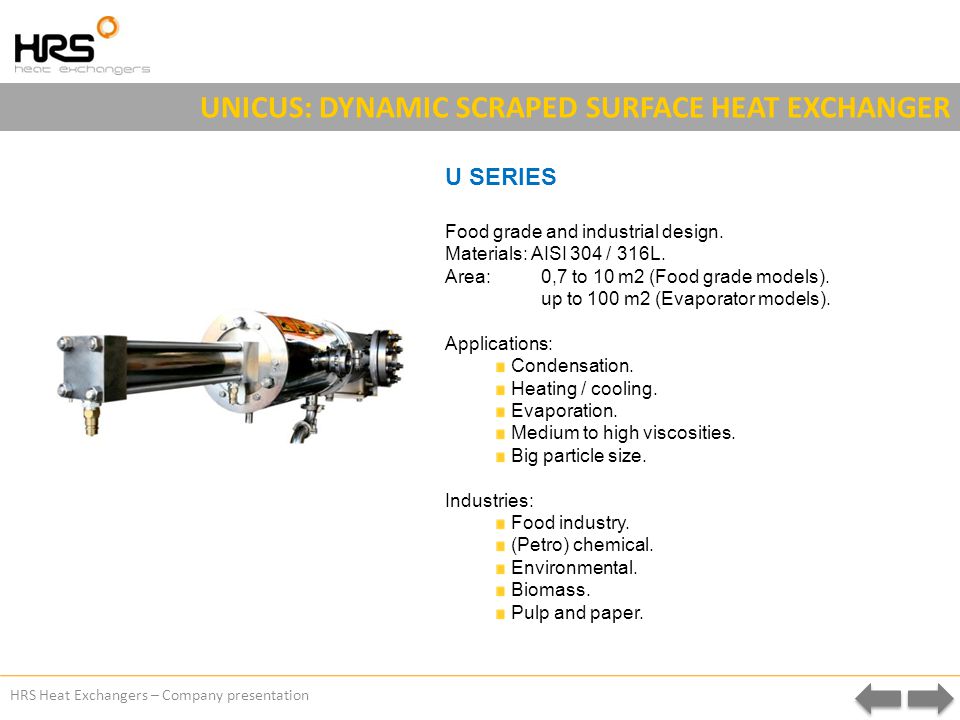 HRS
heat exchangers

UNICUS: DYNAMIC SCRAPED SURFACE HEAT EXCHANGER

U SERIES

Food grade and industrial design.
Materials: AISI 304 / 316L.
Area: 0,7 to 10 m2 (Food grade models).
up to 100 m2 (Evaporator models).

Applications:
Condensation.
Heating / cooling.
Evaporation.
Medium to high viscosities.
Big particle size.

Industries:
Food industry.
(Petro) chemical.
Environmental.
Biomass.
Pulp and paper.

HRS Heat Exchangers – Company presentation